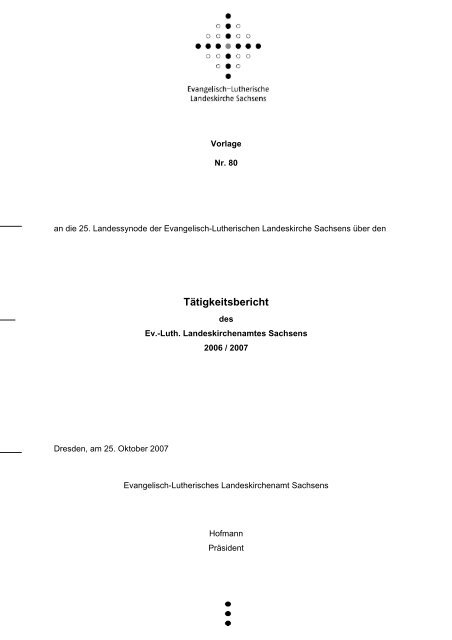 Evangelisch-Lutherische
Landeskirche Sachsens

Vorlage

Nr. 80

an die 25. Landessynode der Evangelisch-Lutherischen Landeskirche Sachsens über den

Tätigkeitsbericht

des

Ev.-Luth. Landeskirchenamtes Sachsens

2006 / 2007

Dresden, am 25. Oktober 2007

Evangelisch-Lutherisches Landeskirchenamt Sachsens

Hofmann
Präsident